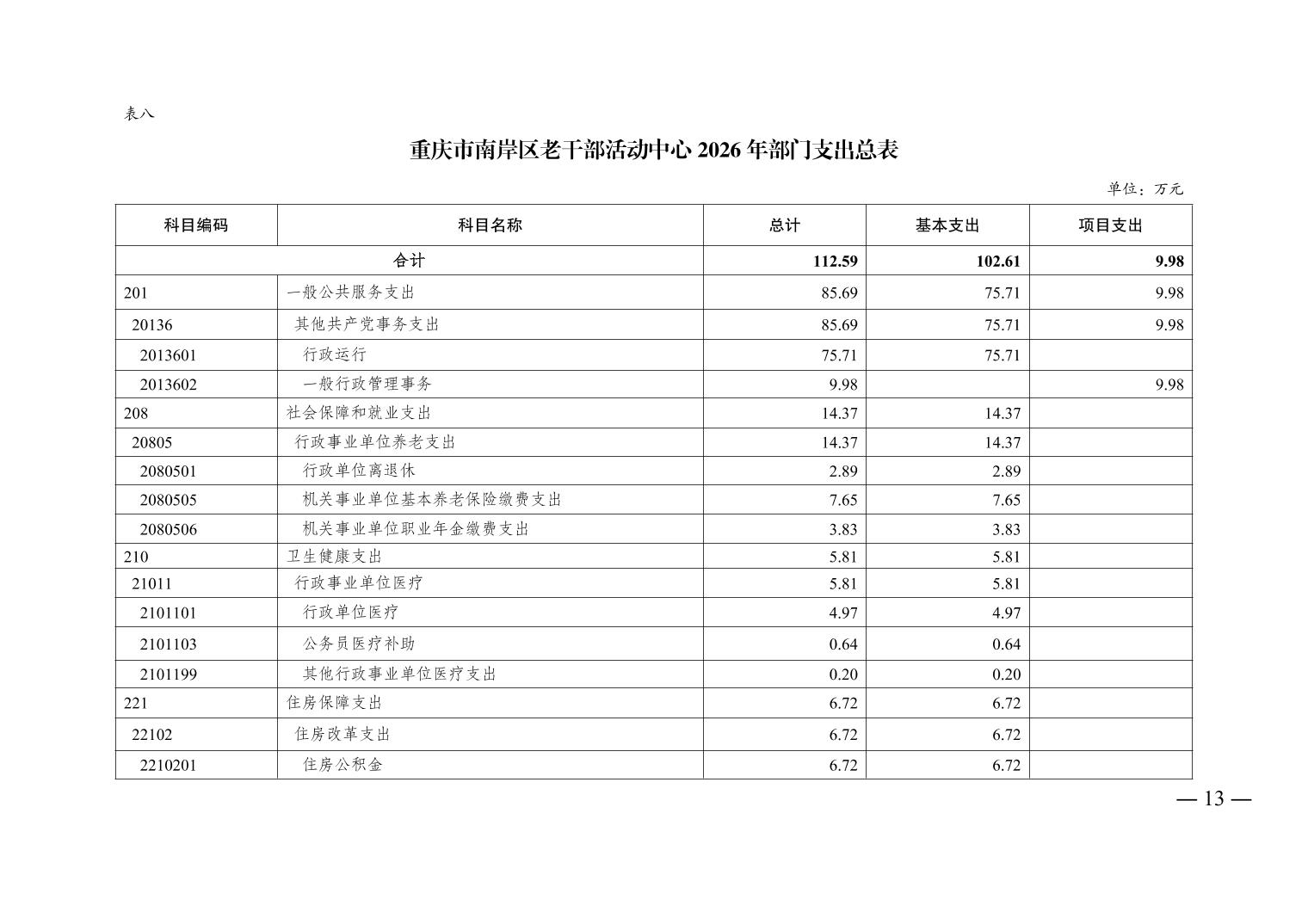 表八

重庆市南岸区老干部活动中心 2026 年部门支出总表

单位：万元

| 科目编码 | 科目名称 | 总计 | 基本支出 | 项目支出 |
|---|---|---|---|---|
| 合计 | | 112.59 | 102.61 | 9.98 |
| 201 | 一般公共服务支出 | 85.69 | 75.71 | 9.98 |
| 20136 | 其他共产党事务支出 | 85.69 | 75.71 | 9.98 |
| 2013601 | 行政运行 | 75.71 | 75.71 | |
| 2013602 | 一般行政管理事务 | 9.98 | | 9.98 |
| 208 | 社会保障和就业支出 | 14.37 | 14.37 | |
| 20805 | 行政事业单位养老支出 | 14.37 | 14.37 | |
| 2080501 | 行政单位离退休 | 2.89 | 2.89 | |
| 2080505 | 机关事业单位基本养老保险缴费支出 | 7.65 | 7.65 | |
| 2080506 | 机关事业单位职业年金缴费支出 | 3.83 | 3.83 | |
| 210 | 卫生健康支出 | 5.81 | 5.81 | |
| 21011 | 行政事业单位医疗 | 5.81 | 5.81 | |
| 2101101 | 行政单位医疗 | 4.97 | 4.97 | |
| 2101103 | 公务员医疗补助 | 0.64 | 0.64 | |
| 2101199 | 其他行政事业单位医疗支出 | 0.20 | 0.20 | |
| 221 | 住房保障支出 | 6.72 | 6.72 | |
| 22102 | 住房改革支出 | 6.72 | 6.72 | |
| 2210201 | 住房公积金 | 6.72 | 6.72 | |

— 13 —